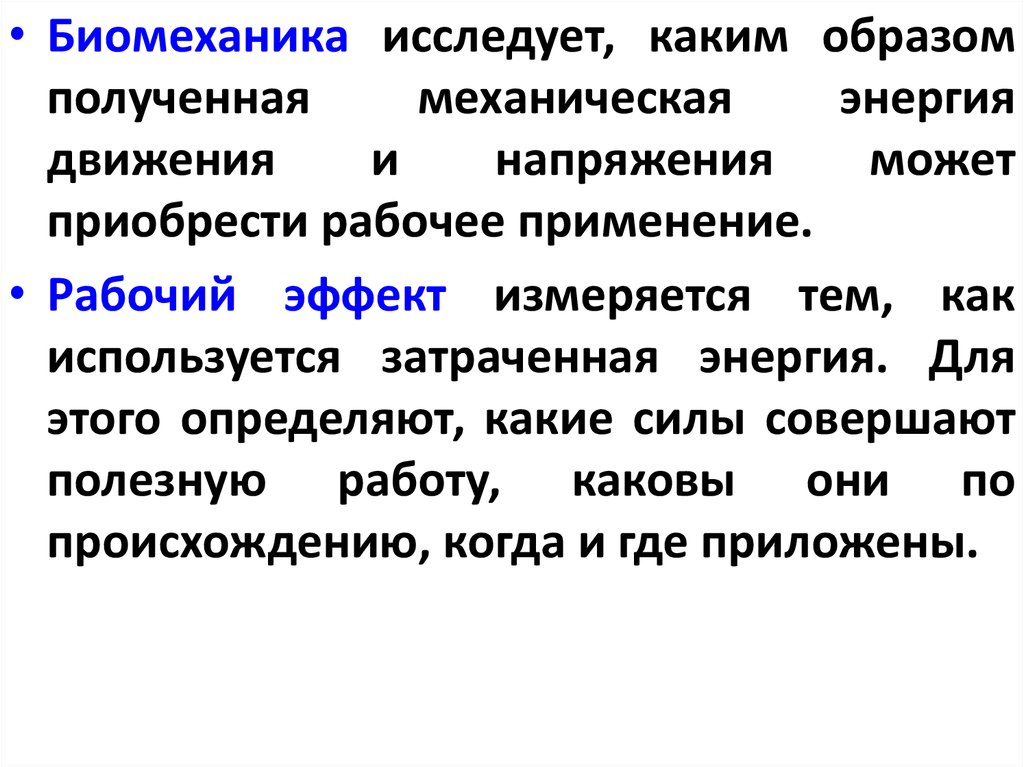 • Биомеханика исследует, каким образом полученная механическая энергия движения и напряжения может приобрести рабочее применение.

• Рабочий эффект измеряется тем, как используется затраченная энергия. Для этого определяют, какие силы совершают полезную работу, каковы они по происхождению, когда и где приложены.